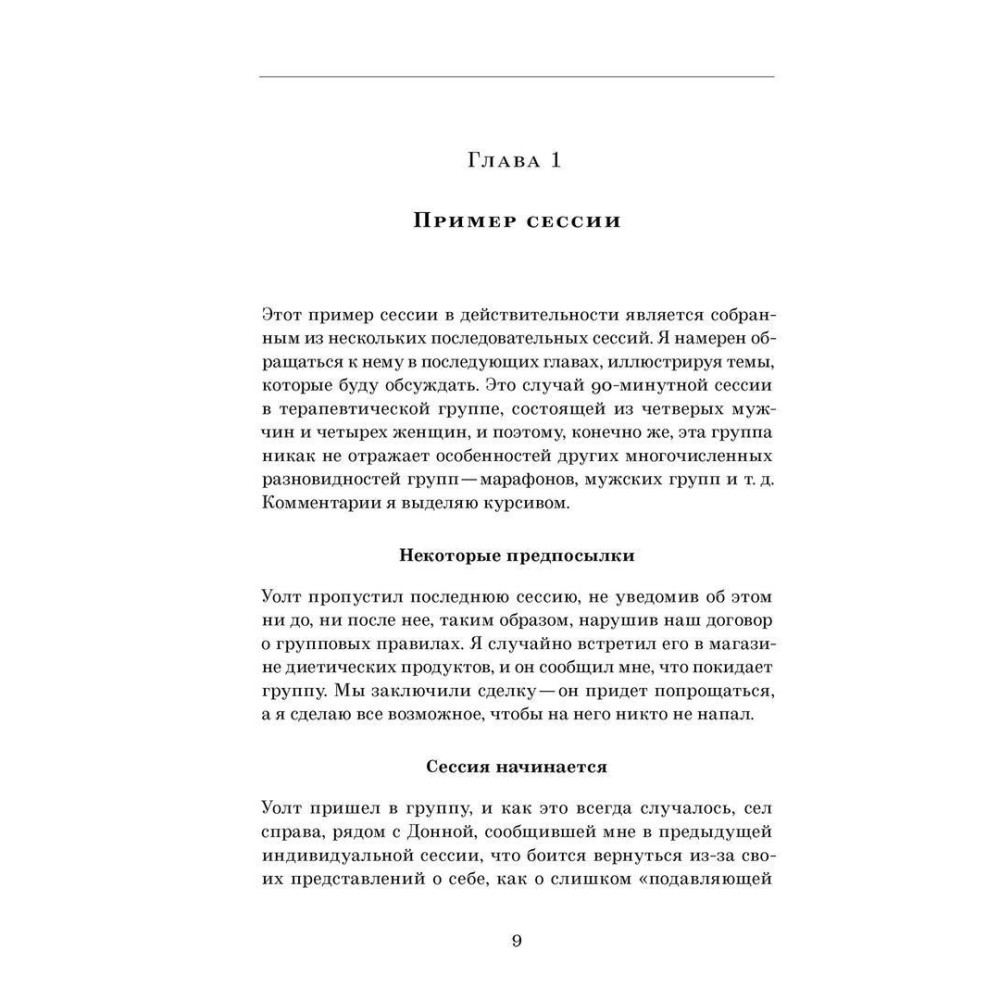 Глава 1

Пример сессии

Этот пример сессии в действительности является собранным из нескольких последовательных сессий. Я намерен обращаться к нему в последующих главах, иллюстрируя темы, которые буду обсуждать. Это случай 90-минутной сессии в терапевтической группе, состоящей из четверых мужчин и четырех женщин, и поэтому, конечно же, эта группа никак не отражает особенностей других многочисленных разновидностей групп — марафонов, мужских групп и т. д. Комментарии я выделяю курсивом.

Некоторые предпосылки

Уолт пропустил последнюю сессию, не уведомив об этом ни до, ни после нее, таким образом, нарушив наш договор о групповых правилах. Я случайно встретил его в магазине диетических продуктов, и он сообщил мне, что покидает группу. Мы заключили сделку — он придет попрощаться, а я сделаю все возможное, чтобы на него никто не напал.

Сессия начинается

Уолт пришел в группу, и как это всегда случалось, сел справа, рядом с Донной, сообщившей мне в предыдущей индивидуальной сессии, что боится вернуться из-за своих представлений о себе, как о слишком «подавляющей

9